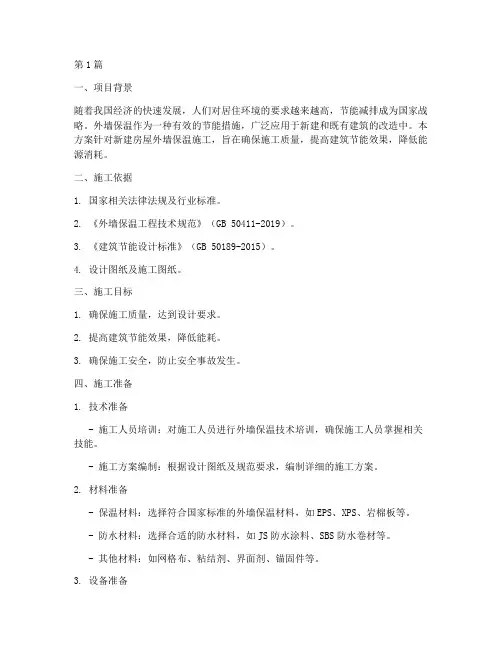 第1篇

一、项目背景

随着我国经济的快速发展，人们对居住环境的要求越来越高，节能减排成为国家战略。外墙保温作为一种有效的节能措施，广泛应用于新建和既有建筑的改造中。本方案针对新建房屋外墙保温施工，旨在确保施工质量，提高建筑节能效果，降低能源消耗。

二、施工依据

1. 国家相关法律法规及行业标准。

2. 《外墙保温工程技术规范》（GB 50411-2019）。

3. 《建筑节能设计标准》（GB 50189-2015）。

4. 设计图纸及施工图纸。

三、施工目标

1. 确保施工质量，达到设计要求。

2. 提高建筑节能效果，降低能耗。

3. 确保施工安全，防止安全事故发生。

四、施工准备

1. 技术准备

- 施工人员培训：对施工人员进行外墙保温技术培训，确保施工人员掌握相关技能。

- 施工方案编制：根据设计图纸及规范要求，编制详细的施工方案。

2. 材料准备

- 保温材料：选择符合国家标准的外墙保温材料，如EPS、XPS、岩棉板等。

- 防水材料：选择合适的防水材料，如JS防水涂料、SBS防水卷材等。

- 其他材料：如网格布、粘结剂、界面剂、锚固件等。

3. 设备准备